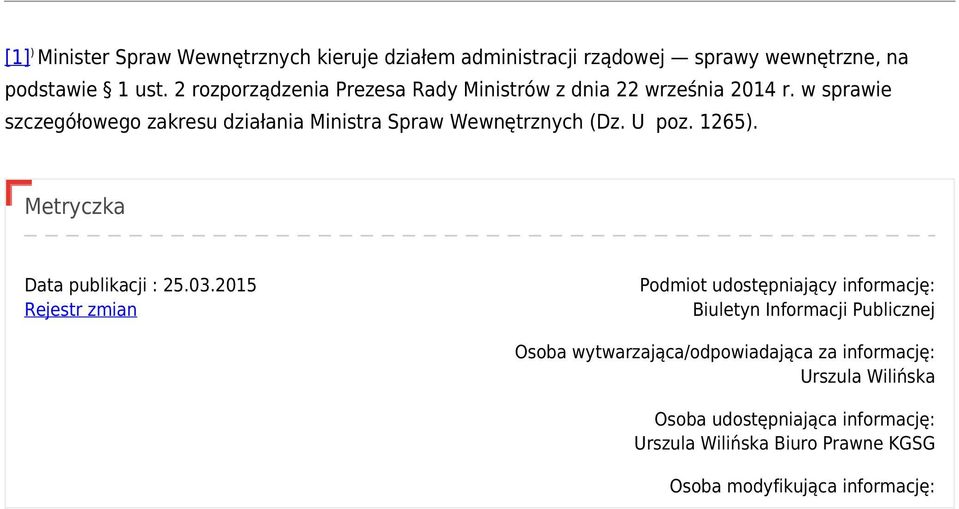 [1]) Minister Spraw Wewnętrznych kieruje działem administracji rządowej — sprawy wewnętrzne, na podstawie § 1 ust. 2 rozporządzenia Prezesa Rady Ministrów z dnia 22 września 2014 r. w sprawie szczegółowego zakresu działania Ministra Spraw Wewnętrznych (Dz. U poz. 1265).

Metryczka

Data publikacji : 25.03.2015
Rejestr zmian

Podmiot udostępniający informację:
Biuletyn Informacji Publicznej

Osoba wytwarzająca/odpowiadająca za informację:
Urszula Wilińska

Osoba udostępniająca informację:
Urszula Wilińska Biuro Prawne KGSG

Osoba modyfikująca informację: